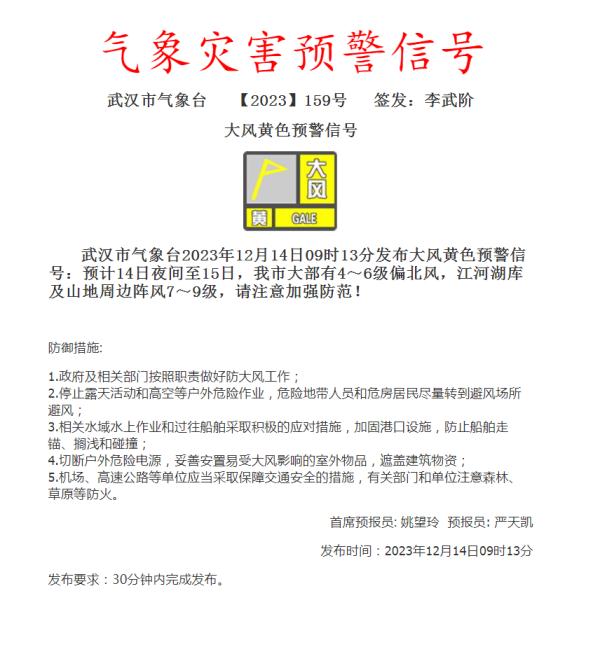 气象灾害预警信号

武汉市气象台 【2023】159号 签发：李武阶

大风黄色预警信号

大风
黄 GALE

武汉市气象台2023年12月14日09时13分发布大风黄色预警信号：预计14日夜间至15日，我市大部有4～6级偏北风，江河湖库及山地周边阵风7～9级，请注意加强防范！

防御措施:

1.政府及相关部门按照职责做好防大风工作；
2.停止露天活动和高空等户外危险作业，危险地带人员和危房居民尽量转到避风场所避风；
3.相关水域水上作业和过往船舶采取积极的应对措施，加固港口设施，防止船舶走锚、搁浅和碰撞；
4.切断户外危险电源，妥善安置易受大风影响的室外物品，遮盖建筑物资；
5.机场、高速公路等单位应当采取保障交通安全的措施，有关部门和单位注意森林、草原等防火。

首席预报员: 姚望玲 预报员: 严天凯

发布时间：2023年12月14日09时13分

发布要求：30分钟内完成发布。